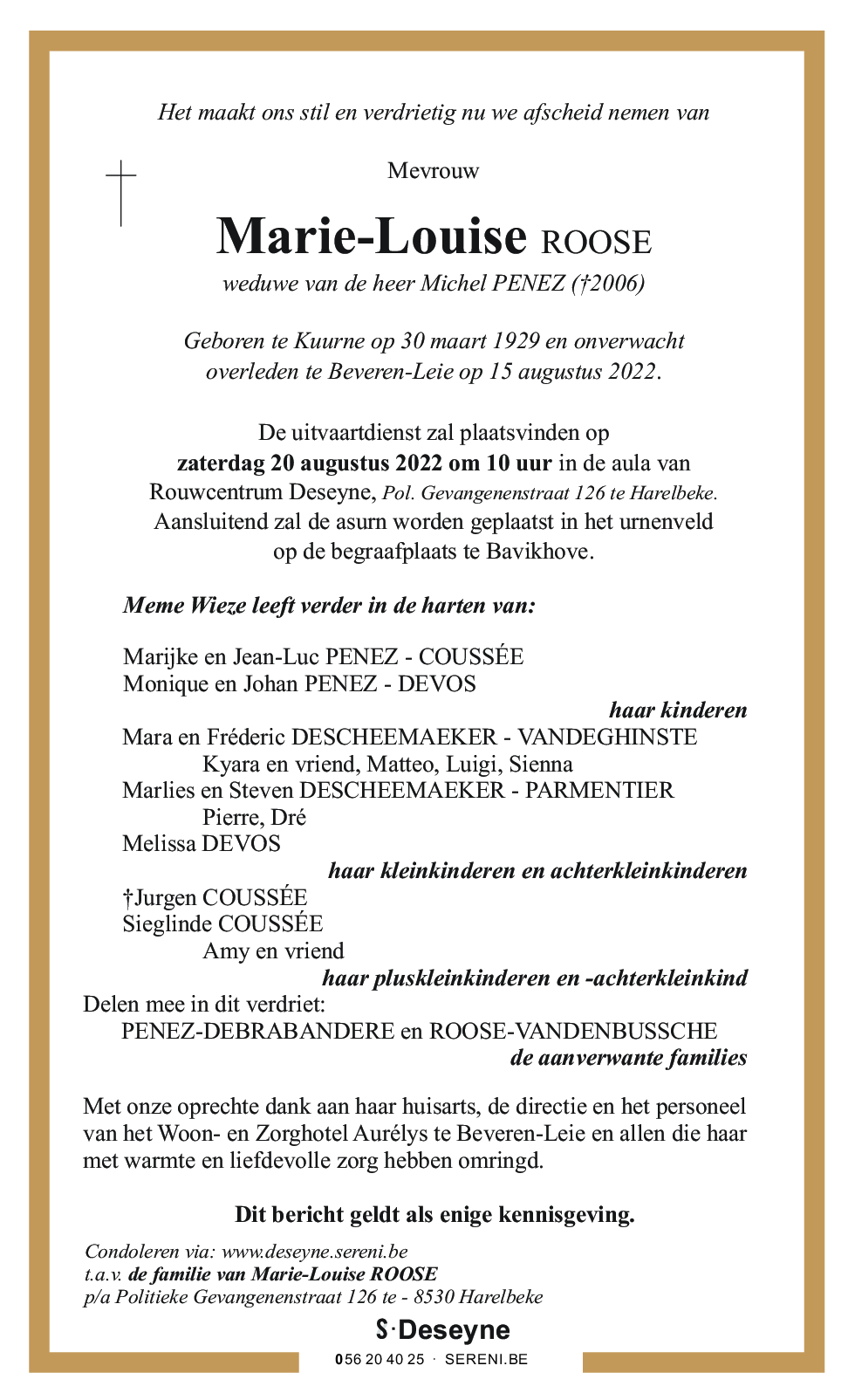 Het maakt ons stil en verdrietig nu we afscheid nemen van

Mevrouw

Marie-Louise ROOSE

weduwe van de heer Michel PENEZ (†2006)

Geboren te Kuurne op 30 maart 1929 en onverwacht overleden te Beveren-Leie op 15 augustus 2022.

De uitvaartdienst zal plaatsvinden op zaterdag 20 augustus 2022 om 10 uur in de aula van Rouwcentrum Deseyne, Pol. Gevangenenstraat 126 te Harelbeke. Aansluitend zal de asurn worden geplaatst in het urnenveld op de begraafplaats te Bavikhove.

Meme Wieze leeft verder in de harten van:

Marijke en Jean-Luc PENEZ - COUSSÉE
Monique en Johan PENEZ - DEVOS
haar kinderen
Mara en Fréderic DESCHEEMAEKER - VANDEGHINSTE
Kyara en vriend, Matteo, Luigi, Sienna
Marlies en Steven DESCHEEMAEKER - PARMENTIER
Pierre, Dré
Melissa DEVOS
haar kleinkinderen en achterkleinkinderen
†Jurgen COUSSÉE
Sieglinde COUSSÉE
Amy en vriend
haar pluskleinkinderen en -achterkleinkind
Delen mee in dit verdriet:
PENEZ-DEBRABANDERE en ROOSE-VANDENBUSSCHE
de aanverwante families

Met onze oprechte dank aan haar huisarts, de directie en het personeel van het Woon- en Zorghotel Aurélys te Beveren-Leie en allen die haar met warmte en liefdevolle zorg hebben omringd.

Dit bericht geldt als enige kennisgeving.

Condoleren via: www.deseyne.sereni.be
t.a.v. de familie van Marie-Louise ROOSE
p/a Politieke Gevangenenstraat 126 te - 8530 Harelbeke

S·Deseyne
056 20 40 25 · SERENI.BE